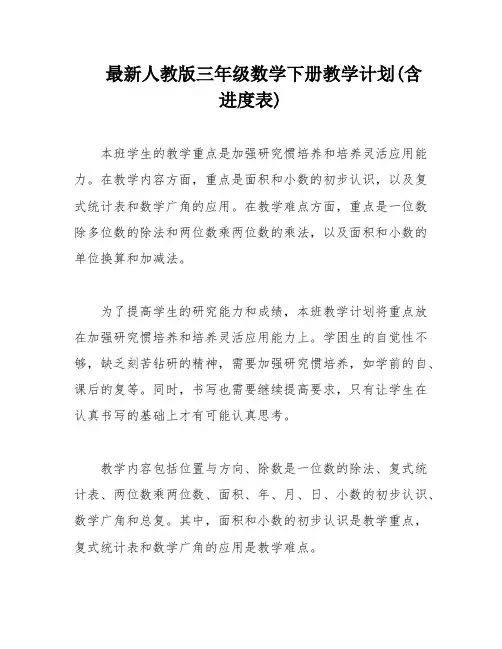 最新人教版三年级数学下册教学计划(含进度表)

本班学生的教学重点是加强研究惯培养和培养灵活应用能力。在教学内容方面，重点是面积和小数的初步认识，以及复式统计表和数学广角的应用。在教学难点方面，重点是一位数除多位数的除法和两位数乘两位数的乘法，以及面积和小数的单位换算和加减法。

为了提高学生的研究能力和成绩，本班教学计划将重点放在加强研究惯培养和培养灵活应用能力上。学困生的自觉性不够，缺乏刻苦钻研的精神，需要加强研究惯培养，如学前的自、课后的复等。同时，书写也需要继续提高要求，只有让学生在认真书写的基础上才有可能认真思考。

教学内容包括位置与方向、除数是一位数的除法、复式统计表、两位数乘两位数、面积、年、月、日、小数的初步认识、数学广角和总复。其中，面积和小数的初步认识是教学重点，复式统计表和数学广角的应用是教学难点。